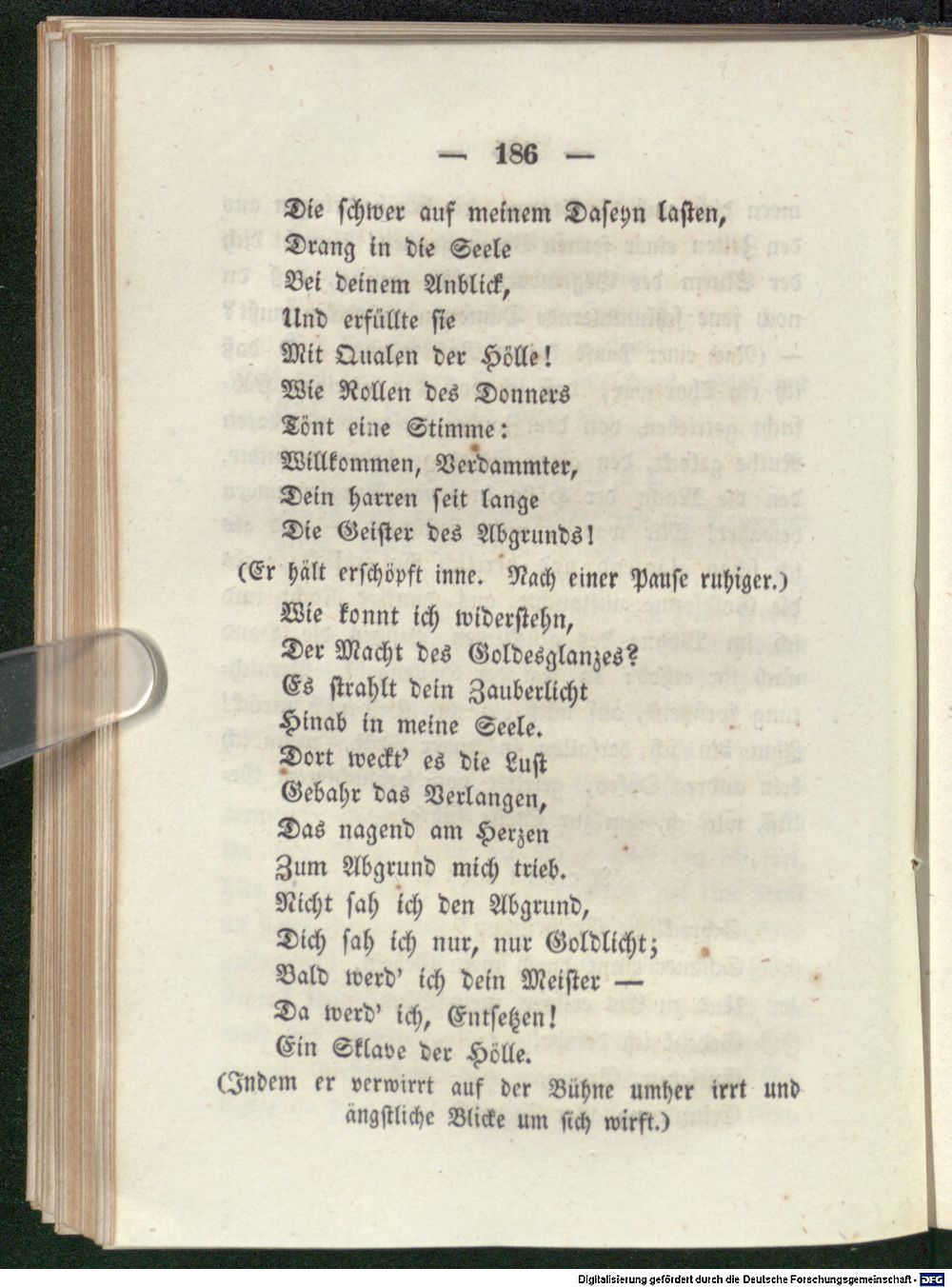 — 186 —

Die schwer auf meinem Daseyn lasten,
Drang in die Seele
Bei deinem Anblick,
Und erfüllte sie
Mit Qualen der Hölle!
Wie Rollen des Donners
Tönt eine Stimme:
Willkommen, Verdammter,
Dein harren seit lange
Die Geister des Abgrunds!

(Er hält erschöpft inne. Nach einer Pause ruhiger.)

Wie konnt ich widerstehn,
Der Macht des Goldesglanzes?
Es strahlt dein Zauberlicht
Hinab in meine Seele.
Dort weckt' es die Lust
Gebahr das Verlangen,
Das nagend am Herzen
Zum Abgrund mich trieb.
Nicht sah ich den Abgrund,
Dich sah ich nur, nur Goldlicht;
Bald werd' ich dein Meister —
Da werd' ich, Entsetzen!
Ein Sklave der Hölle.

(Indem er verwirrt auf der Bühne umher irrt und ängstliche Blicke um sich wirft.)

Digitalisierung gefördert durch die Deutsche Forschungsgemeinschaft - DFG